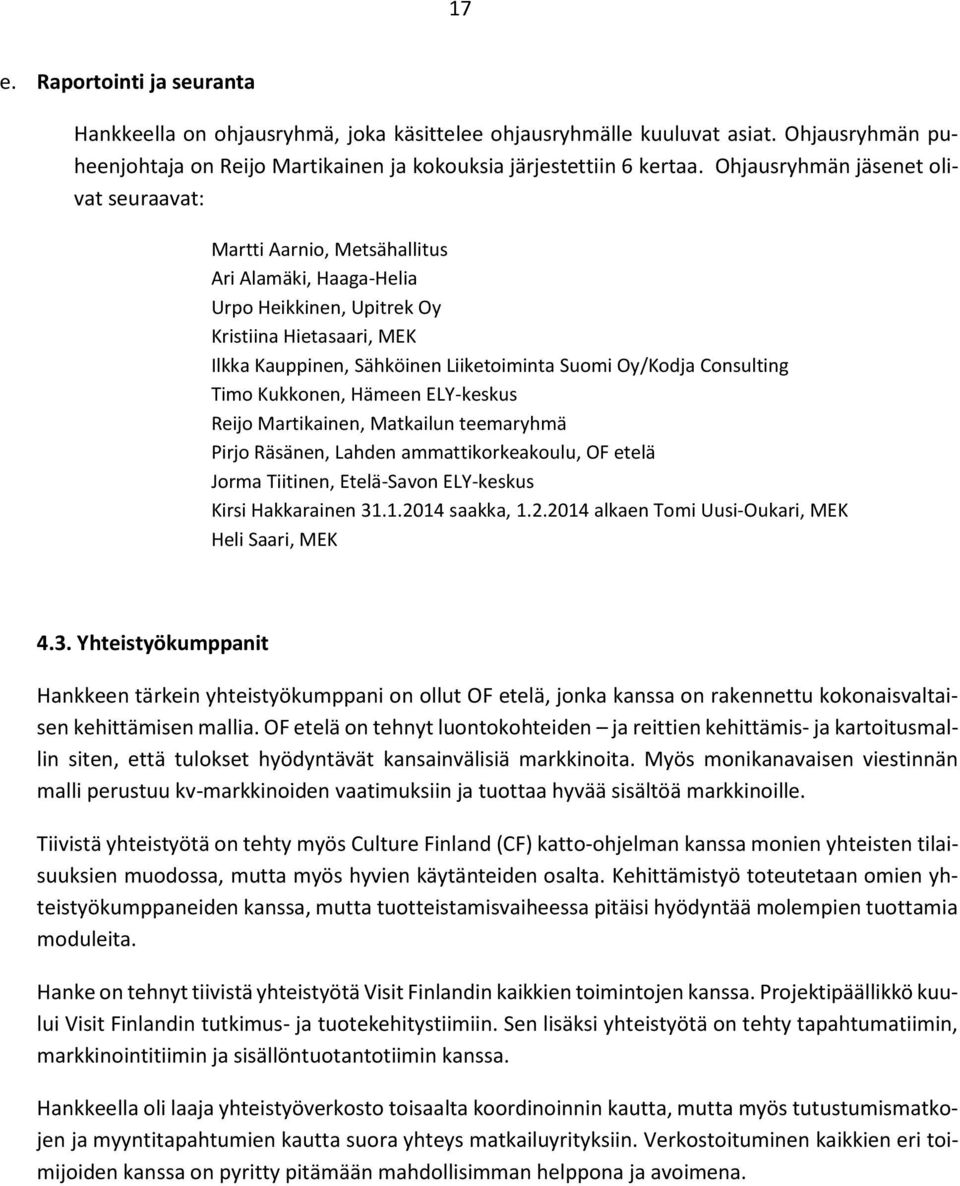 17

e. Raportointi ja seuranta

Hankkeella on ohjausryhmä, joka käsittelee ohjausryhmälle kuuluvat asiat. Ohjausryhmän puheenjohtaja on Reijo Martikainen ja kokouksia järjestettiin 6 kertaa. Ohjausryhmän jäsenet olivat seuraavat:

Martti Aarnio, Metsähallitus
Ari Alamäki, Haaga-Helia
Urpo Heikkinen, Upitrek Oy
Kristiina Hietasaari, MEK
Ilkka Kauppinen, Sähköinen Liiketoiminta Suomi Oy/Kodja Consulting
Timo Kukkonen, Hämeen ELY-keskus
Reijo Martikainen, Matkailun teemaryhmä
Pirjo Räsänen, Lahden ammattikorkeakoulu, OF etelä
Jorma Tiitinen, Etelä-Savon ELY-keskus
Kirsi Hakkarainen 31.1.2014 saakka, 1.2.2014 alkaen Tomi Uusi-Oukari, MEK
Heli Saari, MEK

4.3. Yhteistyökumppanit

Hankkeen tärkein yhteistyökumppani on ollut OF etelä, jonka kanssa on rakennettu kokonaisvaltaisen kehittämisen mallia. OF etelä on tehnyt luontokohteiden – ja reittien kehittämis- ja kartoitusmallin siten, että tulokset hyödyntävät kansainvälisiä markkinoita. Myös monikanavaisen viestinnän malli perustuu kv-markkinoiden vaatimuksiin ja tuottaa hyvää sisältöä markkinoille.

Tiivistä yhteistyötä on tehty myös Culture Finland (CF) katto-ohjelman kanssa monien yhteisten tilaisuuksien muodossa, mutta myös hyvien käytänteiden osalta. Kehittämistyö toteutetaan omien yhteistyökumppaneiden kanssa, mutta tuotteistamisvaiheessa pitäisi hyödyntää molempien tuottamia moduleita.

Hanke on tehnyt tiivistä yhteistyötä Visit Finlandin kaikkien toimintojen kanssa. Projektipäällikkö kuului Visit Finlandin tutkimus- ja tuotekehitystiimiin. Sen lisäksi yhteistyötä on tehty tapahtumatiimin, markkinointitiimin ja sisällöntuotantotiimin kanssa.

Hankkeella oli laaja yhteistyöverkosto toisaalta koordinoinnin kautta, mutta myös tutustumismatkojen ja myyntitapahtumien kautta suora yhteys matkailuyrityksiin. Verkostoituminen kaikkien eri toimijoiden kanssa on pyritty pitämään mahdollisimman helppona ja avoimena.